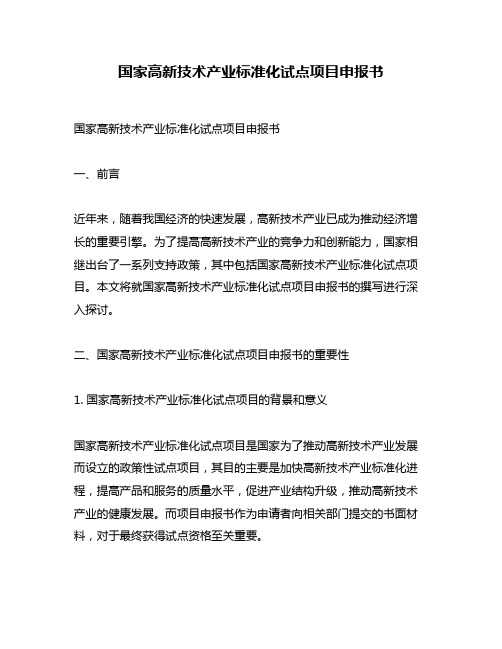 国家高新技术产业标准化试点项目申报书

国家高新技术产业标准化试点项目申报书

一、前言

近年来，随着我国经济的快速发展，高新技术产业已成为推动经济增长的重要引擎。为了提高高新技术产业的竞争力和创新能力，国家相继出台了一系列支持政策，其中包括国家高新技术产业标准化试点项目。本文将就国家高新技术产业标准化试点项目申报书的撰写进行深入探讨。

二、国家高新技术产业标准化试点项目申报书的重要性

1. 国家高新技术产业标准化试点项目的背景和意义

国家高新技术产业标准化试点项目是国家为了推动高新技术产业发展而设立的政策性试点项目，其目的主要是加快高新技术产业标准化进程，提高产品和服务的质量水平，促进产业结构升级，推动高新技术产业的健康发展。而项目申报书作为申请者向相关部门提交的书面材料，对于最终获得试点资格至关重要。